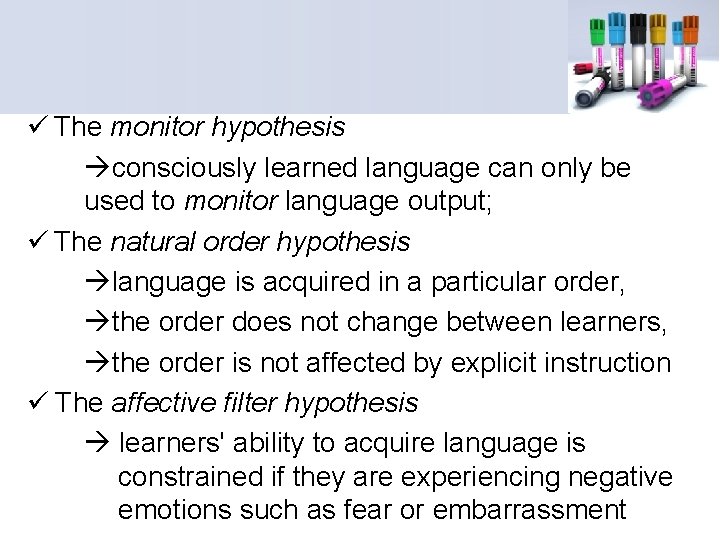 ✓ The monitor hypothesis

→consciously learned language can only be used to monitor language output;

✓ The natural order hypothesis

→language is acquired in a particular order,

→the order does not change between learners,

→the order is not affected by explicit instruction

✓ The affective filter hypothesis

→ learners' ability to acquire language is constrained if they are experiencing negative emotions such as fear or embarrassment